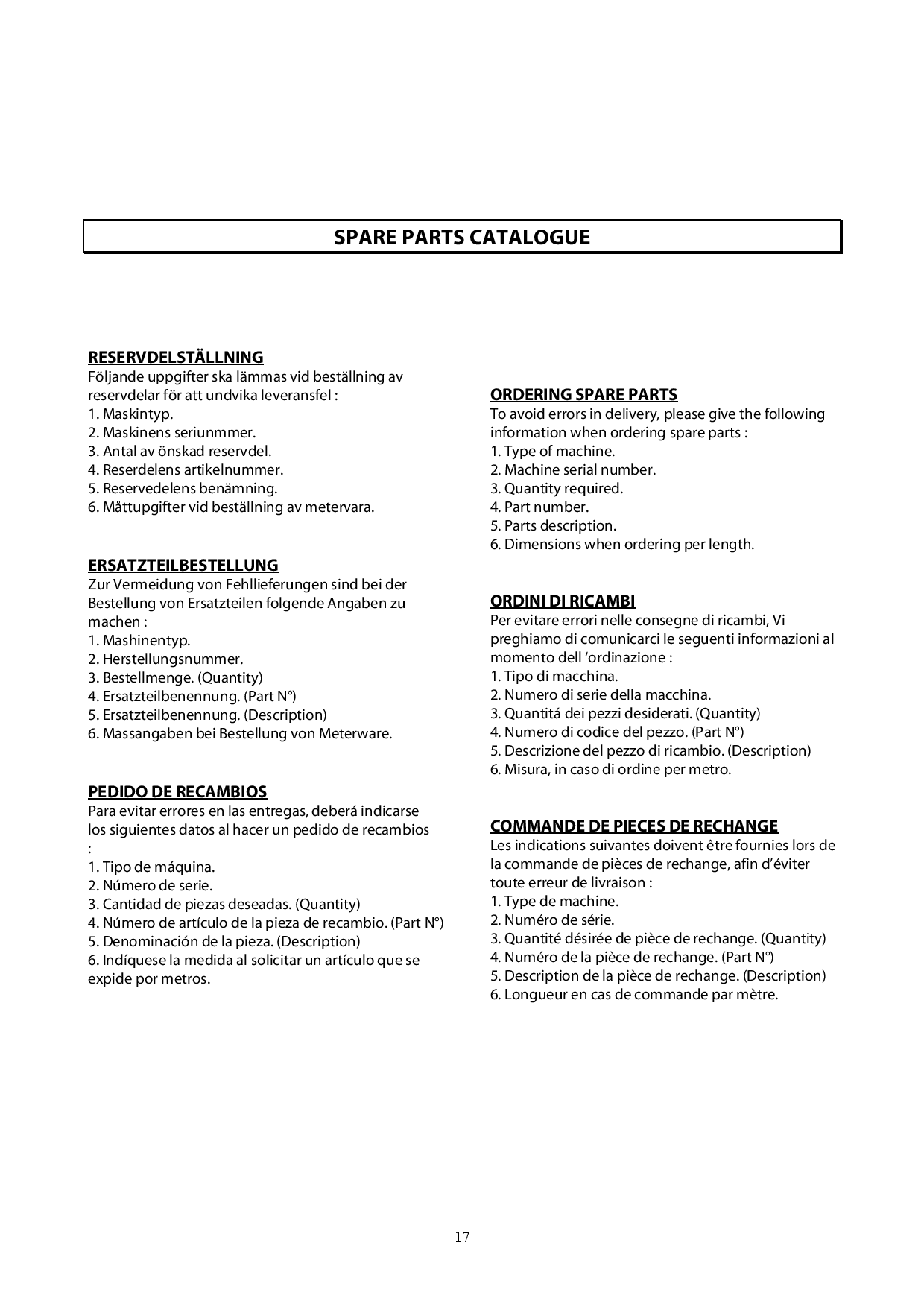 SPARE PARTS CATALOGUE

RESERVDELSTÄLLNING
Följande uppgifter ska lämmas vid beställning av reservdelar för att undvika leveransfel :
1. Maskintyp.
2. Maskinens seriunmmer.
3. Antal av önskad reservdel.
4. Reserdelens artikelnummer.
5. Reservedelens benämning.
6. Måttupgifter vid beställning av metervara.

ERSATZTEILBESTELLUNG
Zur Vermeidung von Fehllieferungen sind bei der Bestellung von Ersatzteilen folgende Angaben zu machen :
1. Mashinentyp.
2. Herstellungsnummer.
3. Bestellmenge. (Quantity)
4. Ersatzteilbenennung. (Part N°)
5. Ersatzteilbenennung. (Description)
6. Massangaben bei Bestellung von Meterware.

PEDIDO DE RECAMBIOS
Para evitar errores en las entregas, deberá indicarse los siguientes datos al hacer un pedido de recambios :
1. Tipo de máquina.
2. Número de serie.
3. Cantidad de piezas deseadas. (Quantity)
4. Número de artículo de la pieza de recambio. (Part N°)
5. Denominación de la pieza. (Description)
6. Indíquese la medida al solicitar un artículo que se expide por metros.

ORDERING SPARE PARTS
To avoid errors in delivery, please give the following information when ordering spare parts :
1. Type of machine.
2. Machine serial number.
3. Quantity required.
4. Part number.
5. Parts description.
6. Dimensions when ordering per length.

ORDINI DI RICAMBI
Per evitare errori nelle consegne di ricambi, Vi preghiamo di comunicarci le seguenti informazioni al momento dell 'ordinazione :
1. Tipo di macchina.
2. Numero di serie della macchina.
3. Quantitá dei pezzi desiderati. (Quantity)
4. Numero di codice del pezzo. (Part N°)
5. Descrizione del pezzo di ricambio. (Description)
6. Misura, in caso di ordine per metro.

COMMANDE DE PIECES DE RECHANGE
Les indications suivantes doivent être fournies lors de la commande de pièces de rechange, afin d'éviter toute erreur de livraison :
1. Type de machine.
2. Numéro de série.
3. Quantité désirée de pièce de rechange. (Quantity)
4. Numéro de la pièce de rechange. (Part N°)
5. Description de la pièce de rechange. (Description)
6. Longueur en cas de commande par mètre.

17